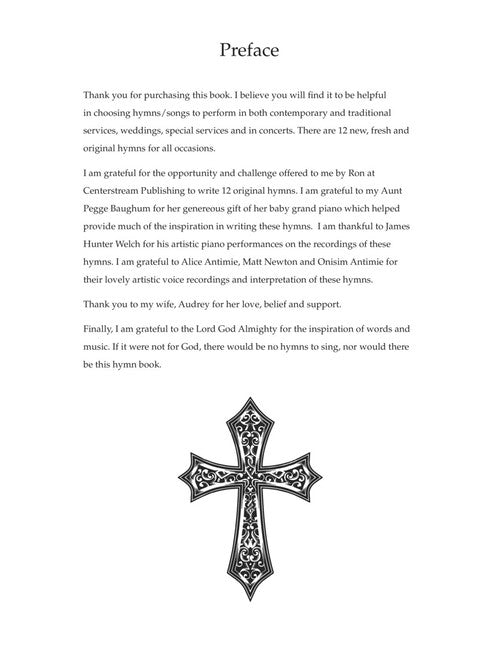 Preface

Thank you for purchasing this book. I believe you will find it to be helpful in choosing hymns/songs to perform in both contemporary and traditional services, weddings, special services and in concerts. There are 12 new, fresh and original hymns for all occasions.

I am grateful for the opportunity and challenge offered to me by Ron at Centerstream Publishing to write 12 original hymns. I am grateful to my Aunt Pegge Baughum for her genereous gift of her baby grand piano which helped provide much of the inspiration in writing these hymns. I am thankful to James Hunter Welch for his artistic piano performances on the recordings of these hymns. I am grateful to Alice Antimie, Matt Newton and Onisim Antimie for their lovely artistic voice recordings and interpretation of these hymns.

Thank you to my wife, Audrey for her love, belief and support.

Finally, I am grateful to the Lord God Almighty for the inspiration of words and music. If it were not for God, there would be no hymns to sing, nor would there be this hymn book.